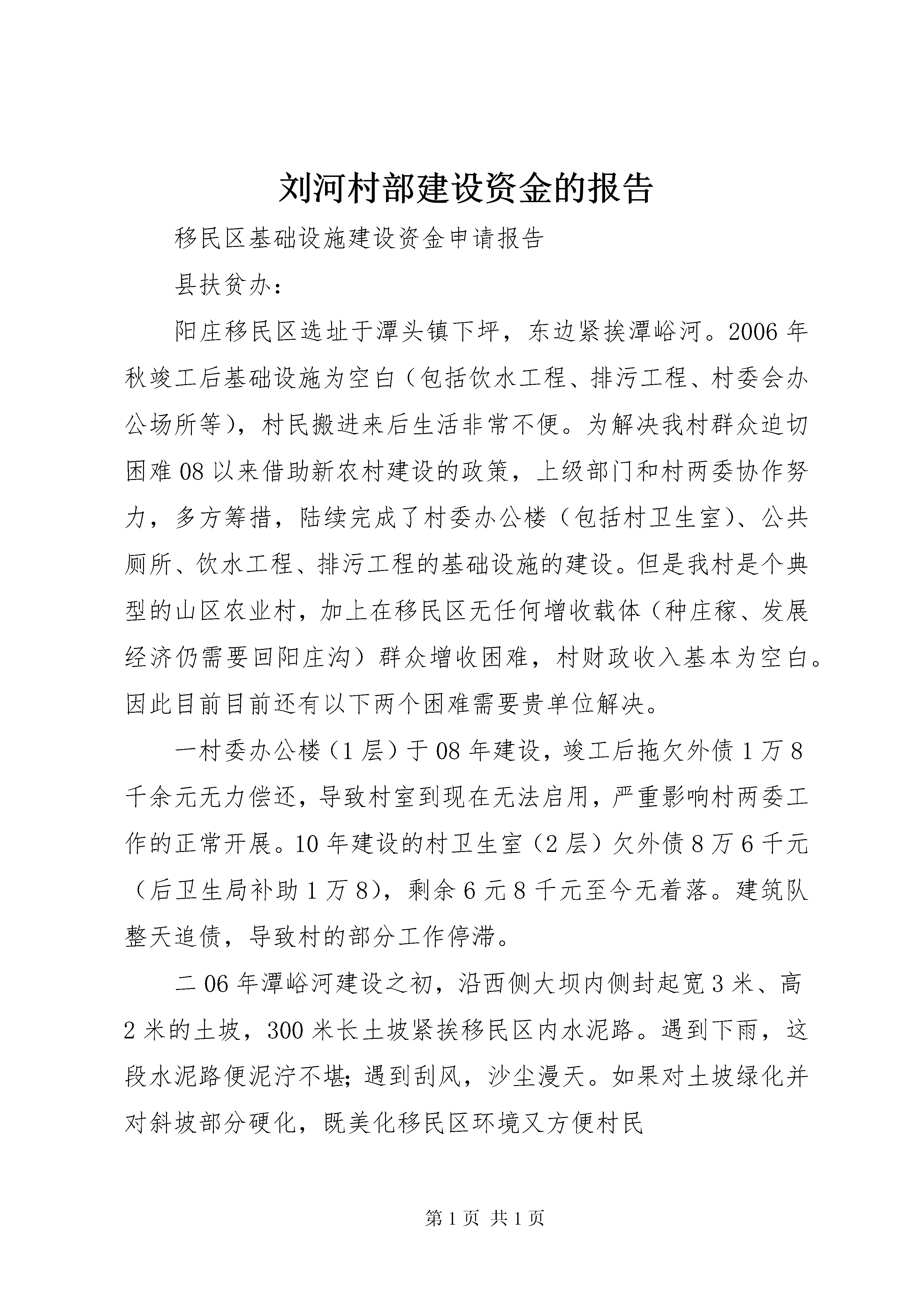 刘河村部建设资金的报告

移民区基础设施建设资金申请报告

县扶贫办：

阳庄移民区选址于潭头镇下坪，东边紧挨潭峪河。2006 年秋竣工后基础设施为空白（包括饮水工程、排污工程、村委会办公场所等），村民搬进来后生活非常不便。为解决我村群众迫切困难 08 以来借助新农村建设的政策，上级部门和村两委协作努力，多方筹措，陆续完成了村委办公楼（包括村卫生室）、公共厕所、饮水工程、排污工程的基础设施的建设。但是我村是个典型的山区农业村，加上在移民区无任何增收载体（种庄稼、发展经济仍需要回阳庄沟）群众增收困难，村财政收入基本为空白。因此目前目前还有以下两个困难需要贵单位解决。

一村委办公楼（1 层）于 08 年建设，竣工后拖欠外债 1 万 8 千余元无力偿还，导致村室到现在无法启用，严重影响村两委工作的正常开展。10 年建设的村卫生室（2 层）欠外债 8 万 6 千元（后卫生局补助 1 万 8），剩余 6 元 8 千元至今无着落。建筑队整天追债，导致村的部分工作停滞。

二 06 年潭峪河建设之初，沿西侧大坝内侧封起宽 3 米、高 2 米的土坡，300 米长土坡紧挨移民区内水泥路。遇到下雨，这段水泥路便泥泞不堪；遇到刮风，沙尘漫天。如果对土坡绿化并对斜坡部分硬化，既美化移民区环境又方便村民

第 1 页 共 1 页